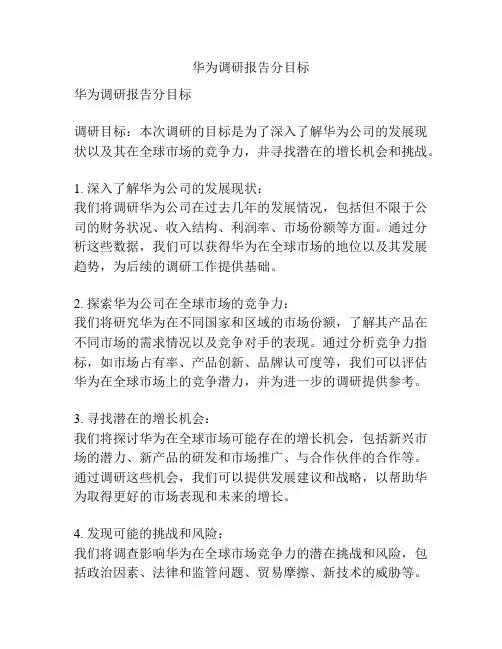 华为调研报告分目标

华为调研报告分目标

调研目标：本次调研的目标是为了深入了解华为公司的发展现状以及其在全球市场的竞争力，并寻找潜在的增长机会和挑战。

1. 深入了解华为公司的发展现状：
我们将调研华为公司在过去几年的发展情况，包括但不限于公司的财务状况、收入结构、利润率、市场份额等方面。通过分析这些数据，我们可以获得华为在全球市场的地位以及其发展趋势，为后续的调研工作提供基础。

2. 探索华为公司在全球市场的竞争力：
我们将研究华为在不同国家和区域的市场份额，了解其产品在不同市场的需求情况以及竞争对手的表现。通过分析竞争力指标，如市场占有率、产品创新、品牌认可度等，我们可以评估华为在全球市场上的竞争潜力，并为进一步的调研提供参考。

3. 寻找潜在的增长机会：
我们将探讨华为在全球市场可能存在的增长机会，包括新兴市场的潜力、新产品的研发和市场推广、与合作伙伴的合作等。通过调研这些机会，我们可以提供发展建议和战略，以帮助华为取得更好的市场表现和未来的增长。

4. 发现可能的挑战和风险：
我们将调查影响华为在全球市场竞争力的潜在挑战和风险，包括政治因素、法律和监管问题、贸易摩擦、新技术的威胁等。